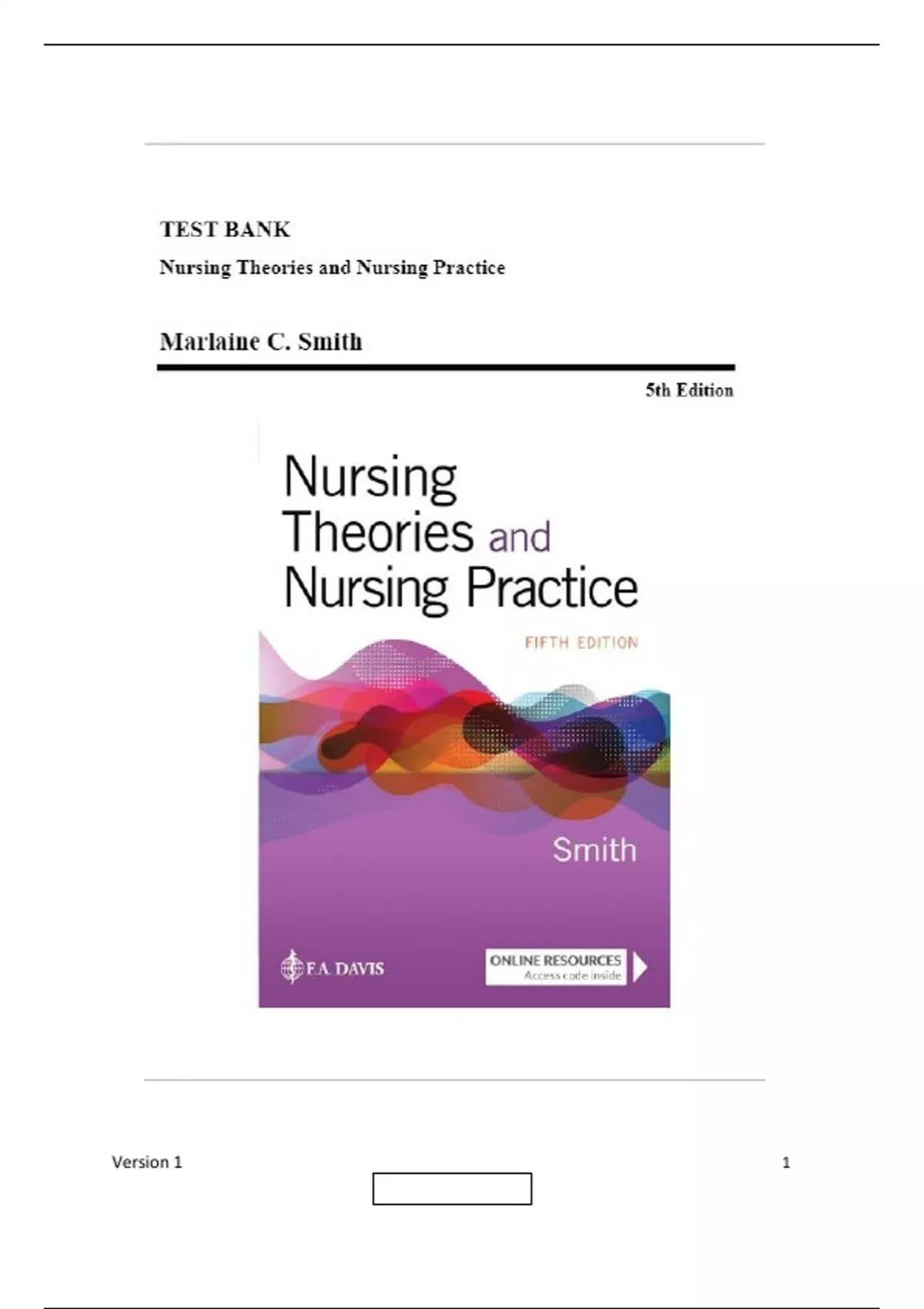 TEST BANK

Nursing Theories and Nursing Practice

Marlaine C. Smith

5th Edition

Nursing
Theories and
Nursing Practice

FIFTH EDITION

Smith

F.A. DAVIS

ONLINE RESOURCES
Access code inside

Version 1

1